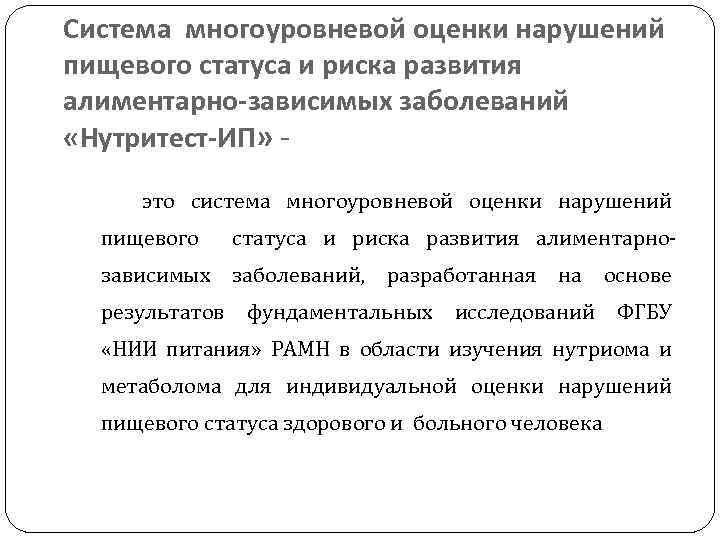 Система многоуровневой оценки нарушений пищевого статуса и риска развития алиментарно-зависимых заболеваний «Нутритест-ИП» -

это система многоуровневой оценки нарушений пищевого статуса и риска развития алиментарно-зависимых заболеваний, разработанная на основе результатов фундаментальных исследований ФГБУ «НИИ питания» РАМН в области изучения нутриома и метаболома для индивидуальной оценки нарушений пищевого статуса здорового и больного человека